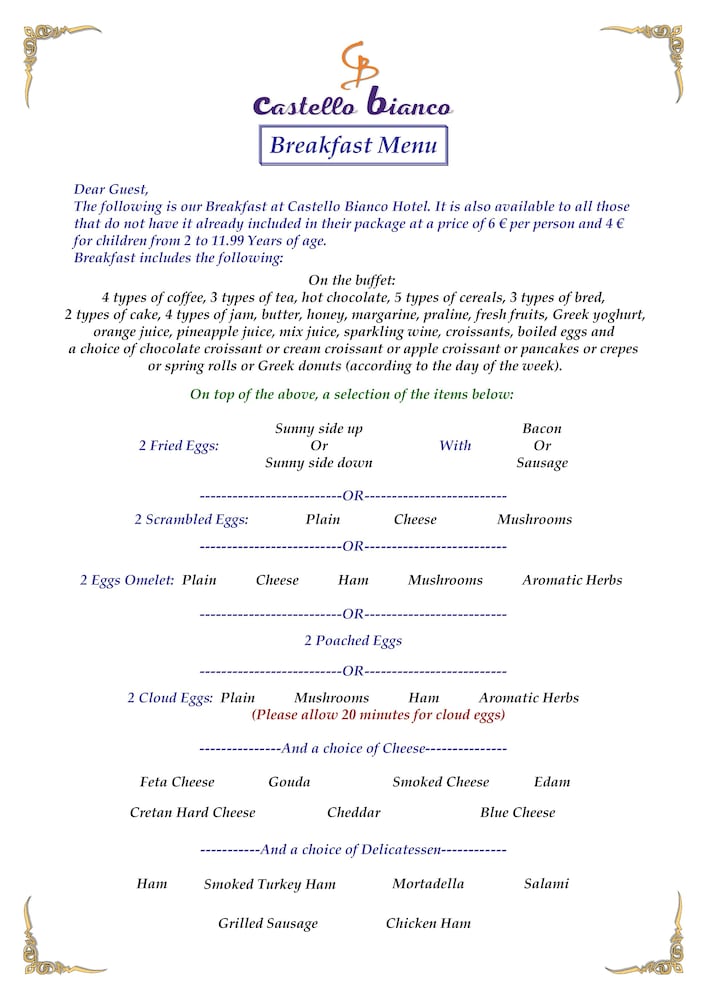 CB
Castello Bianco

Breakfast Menu

Dear Guest,
The following is our Breakfast at Castello Bianco Hotel. It is also available to all those that do not have it already included in their package at a price of 6 € per person and 4 € for children from 2 to 11.99 Years of age.
Breakfast includes the following:

On the buffet:
4 types of coffee, 3 types of tea, hot chocolate, 5 types of cereals, 3 types of bred, 2 types of cake, 4 types of jam, butter, honey, margarine, praline, fresh fruits, Greek yoghurt, orange juice, pineapple juice, mix juice, sparkling wine, croissants, boiled eggs and a choice of chocolate croissant or cream croissant or apple croissant or pancakes or crepes or spring rolls or Greek donuts (according to the day of the week).

On top of the above, a selection of the items below:

2 Fried Eggs: Sunny side up Or Sunny side down With Bacon Or Sausage

--------------------------OR--------------------------

2 Scrambled Eggs: Plain Cheese Mushrooms

--------------------------OR--------------------------

2 Eggs Omelet: Plain Cheese Ham Mushrooms Aromatic Herbs

--------------------------OR--------------------------

2 Poached Eggs

--------------------------OR--------------------------

2 Cloud Eggs: Plain Mushrooms Ham Aromatic Herbs
(Please allow 20 minutes for cloud eggs)

---------------And a choice of Cheese---------------

Feta Cheese Gouda Smoked Cheese Edam

Cretan Hard Cheese Cheddar Blue Cheese

-----------And a choice of Delicatessen------------

Ham Smoked Turkey Ham Mortadella Salami

Grilled Sausage Chicken Ham